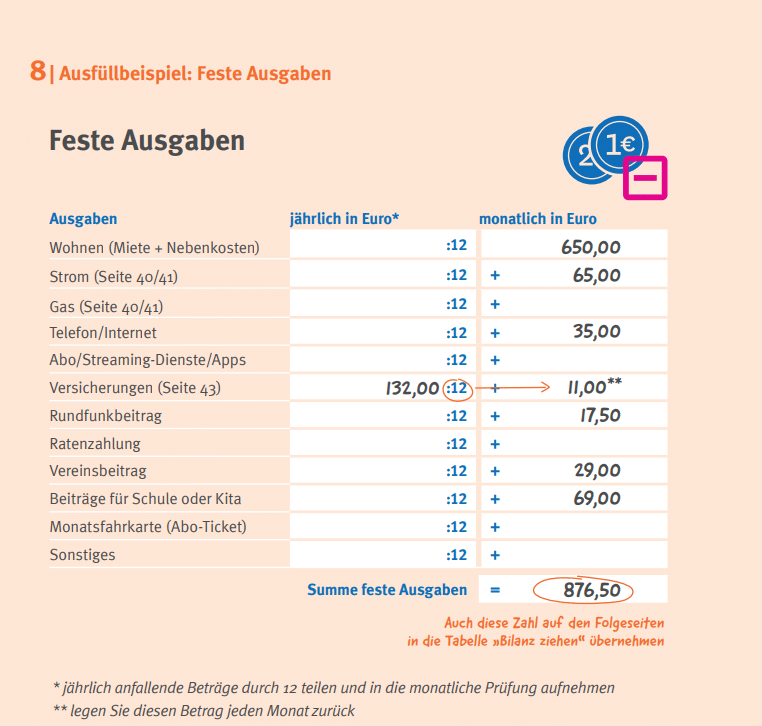 8 | Ausfüllbeispiel: Feste Ausgaben

Feste Ausgaben

2 1€

| Ausgaben | jährlich in Euro* | monatlich in Euro |
|---|---|---|
| Wohnen (Miete + Nebenkosten) | :12 | 650,00 |
| Strom (Seite 40/41) | :12 | + 65,00 |
| Gas (Seite 40/41) | :12 | + |
| Telefon/Internet | :12 | + 35,00 |
| Abo/Streaming-Dienste/Apps | :12 | + |
| Versicherungen (Seite 43) | 132,00 :12 | + 11,00** |
| Rundfunkbeitrag | :12 | + 17,50 |
| Ratenzahlung | :12 | + |
| Vereinsbeitrag | :12 | + 29,00 |
| Beiträge für Schule oder Kita | :12 | + 69,00 |
| Monatsfahrkarte (Abo-Ticket) | :12 | + |
| Sonstiges | :12 | + |
| | Summe feste Ausgaben | = 876,50 |

Auch diese Zahl auf den Folgeseiten in die Tabelle »Bilanz ziehen« übernehmen

* jährlich anfallende Beträge durch 12 teilen und in die monatliche Prüfung aufnehmen
** legen Sie diesen Betrag jeden Monat zurück